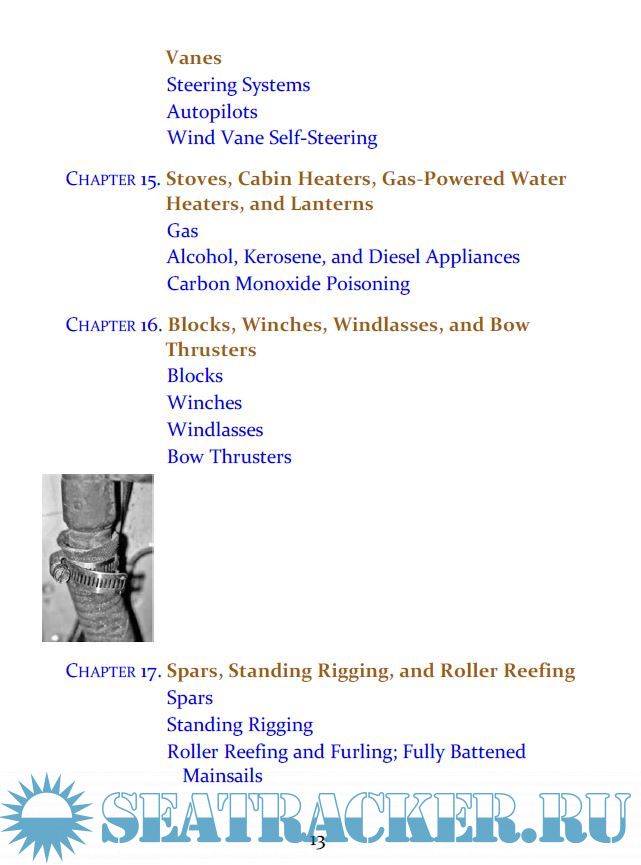 Vanes
Steering Systems
Autopilots
Wind Vane Self-Steering

CHAPTER 15. Stoves, Cabin Heaters, Gas-Powered Water Heaters, and Lanterns
Gas
Alcohol, Kerosene, and Diesel Appliances
Carbon Monoxide Poisoning

CHAPTER 16. Blocks, Winches, Windlasses, and Bow Thrusters
Blocks
Winches
Windlasses
Bow Thrusters

CHAPTER 17. Spars, Standing Rigging, and Roller Reefing
Spars
Standing Rigging
Roller Reefing and Furling; Fully Battened Mainsails

SEATRACKER.RU

13